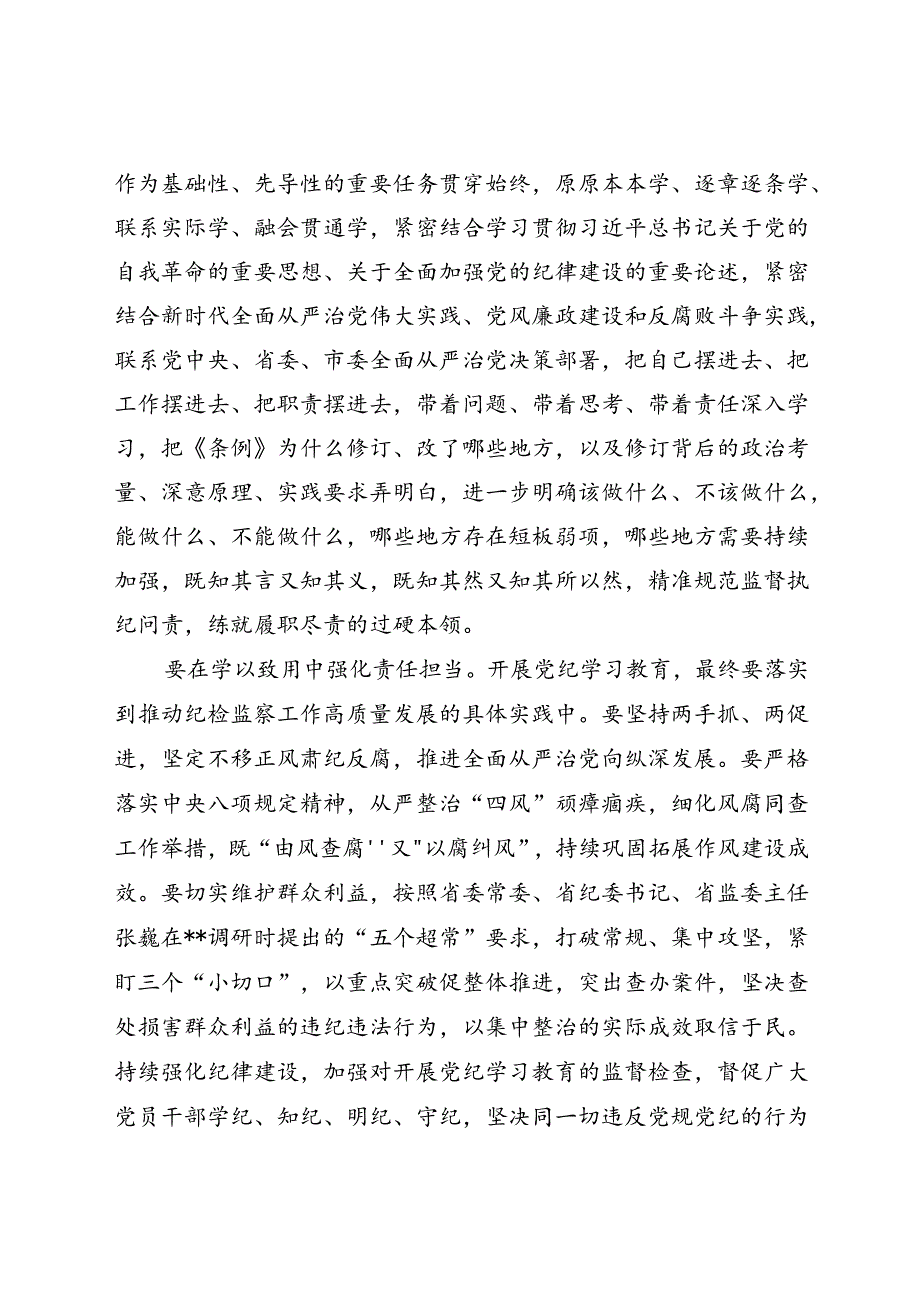 作为基础性、先导性的重要任务贯穿始终，原原本本学、逐章逐条学、联系实际学、融会贯通学，紧密结合学习贯彻习近平总书记关于党的自我革命的重要思想、关于全面加强党的纪律建设的重要论述，紧密结合新时代全面从严治党伟大实践、党风廉政建设和反腐败斗争实践，联系党中央、省委、市委全面从严治党决策部署，把自己摆进去、把工作摆进去、把职责摆进去，带着问题、带着思考、带着责任深入学习，把《条例》为什么修订、改了哪些地方，以及修订背后的政治考量、深意原理、实践要求弄明白，进一步明确该做什么、不该做什么，能做什么、不能做什么，哪些地方存在短板弱项，哪些地方需要持续加强，既知其言又知其义，既知其然又知其所以然，精准规范监督执纪问责，练就履职尽责的过硬本领。

要在学以致用中强化责任担当。开展党纪学习教育，最终要落实到推动纪检监察工作高质量发展的具体实践中。要坚持两手抓、两促进，坚定不移正风肃纪反腐，推进全面从严治党向纵深发展。要严格落实中央八项规定精神，从严整治“四风”顽瘴痼疾，细化风腐同查工作举措，既“由风查腐''又"以腐纠风”，持续巩固拓展作风建设成效。要切实维护群众利益，按照省委常委、省纪委书记、省监委主任张巍在**调研时提出的“五个超常”要求，打破常规、集中攻坚，紧盯三个“小切口”，以重点突破促整体推进，突出查办案件，坚决查处损害群众利益的违纪违法行为，以集中整治的实际成效取信于民。持续强化纪律建设，加强对开展党纪学习教育的监督检查，督促广大党员干部学纪、知纪、明纪、守纪，坚决同一切违反党规党纪的行为